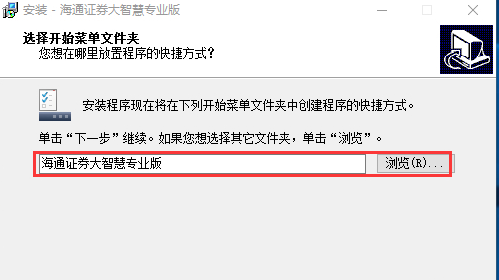 安装 - 海通证券大智慧专业版

选择开始菜单文件夹
您想在哪里放置程序的快捷方式？

安装程序现在将在下列开始菜单文件夹中创建程序的快捷方式。

单击“下一步”继续。如果您想选择其它文件夹，单击“浏览”。

海通证券大智慧专业版

浏览(R)...